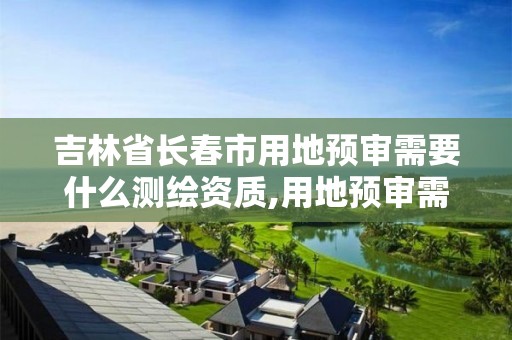 吉林省长春市用地预审需要什么测绘资质,用地预审需